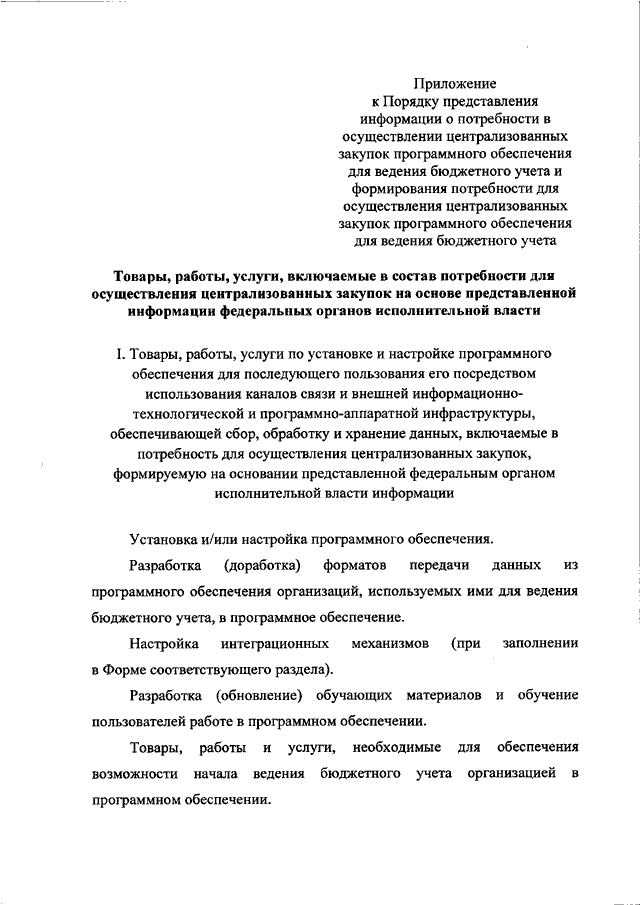 Приложение
к Порядку представления информации о потребности в осуществлении централизованных закупок программного обеспечения для ведения бюджетного учета и формирования потребности для осуществления централизованных закупок программного обеспечения для ведения бюджетного учета

Товары, работы, услуги, включаемые в состав потребности для осуществления централизованных закупок на основе представленной информации федеральных органов исполнительной власти

I. Товары, работы, услуги по установке и настройке программного обеспечения для последующего пользования его посредством использования каналов связи и внешней информационно-технологической и программно-аппаратной инфраструктуры, обеспечивающей сбор, обработку и хранение данных, включаемые в потребность для осуществления централизованных закупок, формируемую на основании представленной федеральным органом исполнительной власти информации

Установка и/или настройка программного обеспечения.

Разработка (доработка) форматов передачи данных из программного обеспечения организаций, используемых ими для ведения бюджетного учета, в программное обеспечение.

Настройка интеграционных механизмов (при заполнении в Форме соответствующего раздела).

Разработка (обновление) обучающих материалов и обучение пользователей работе в программном обеспечении.

Товары, работы и услуги, необходимые для обеспечения возможности начала ведения бюджетного учета организацией в программном обеспечении.